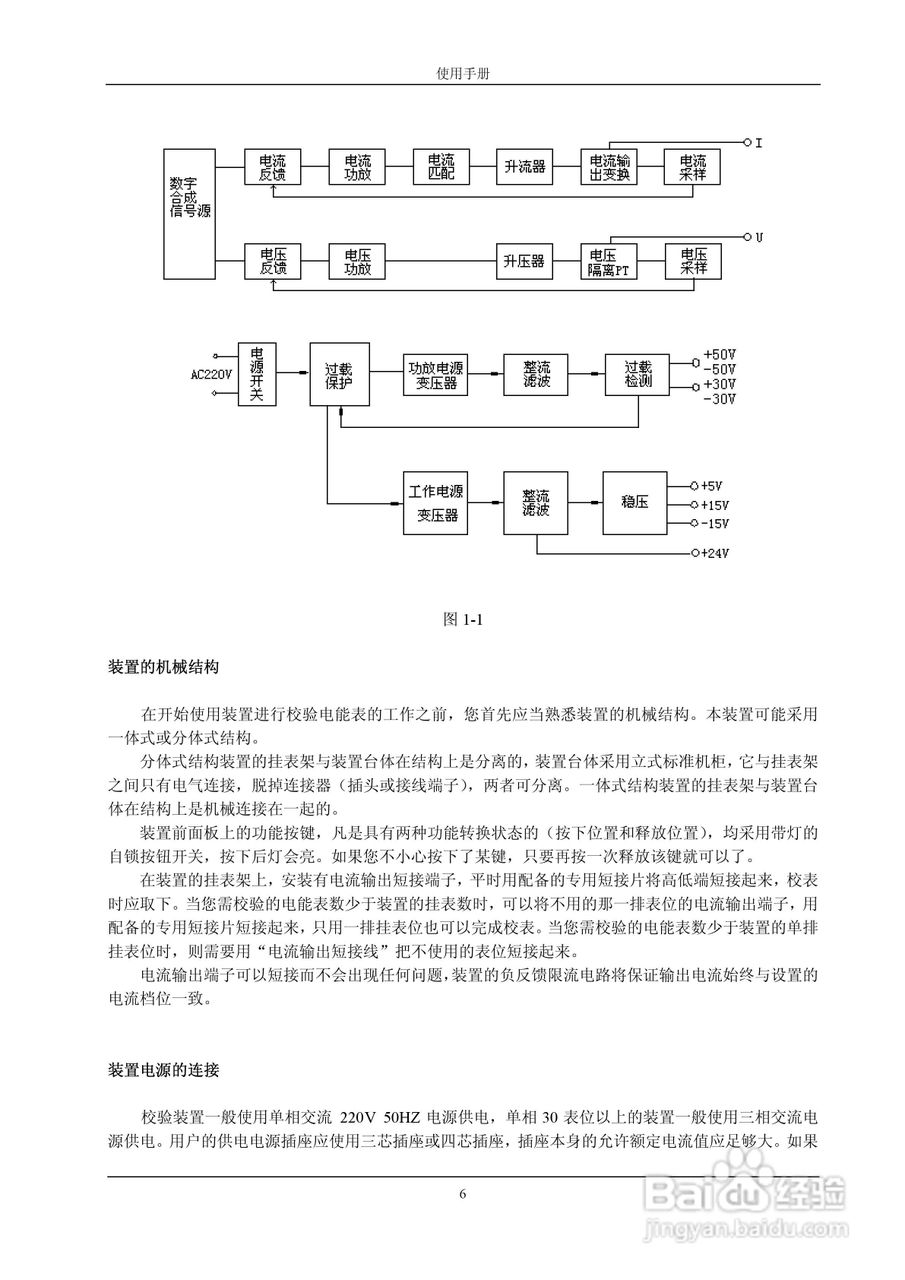 使用手册

数字合成信号源

电流反馈

电流功放

电流匹配

升流器

电流输出变换

电流采样

I

电压反馈

电压功放

升压器

电压隔离PT

电压采样

U

AC220V

电源开关

过载保护

功放电源变压器

整流滤波

过载检测

+50V
-50V
+30V
-30V

工作电源变压器

整流滤波

稳压

+5V
+15V
-15V
+24V

图 1-1

装置的机械结构

在开始使用装置进行校验电能表的工作之前，您首先应当熟悉装置的机械结构。本装置可能采用一体式或分体式结构。

分体式结构装置的挂表架与装置台体在结构上是分离的，装置台体采用立式标准机柜，它与挂表架之间只有电气连接，脱掉连接器（插头或接线端子），两者可分离。一体式结构装置的挂表架与装置台体在结构上是机械连接在一起的。

装置前面板上的功能按键，凡是具有两种功能转换状态的（按下位置和释放位置），均采用带灯的自锁按钮开关，按下后灯会亮。如果您不小心按下了某键，只要再按一次释放该键就可以了。

在装置的挂表架上，安装有电流输出短接端子，平时用配备的专用短接片将高低端短接起来，校表时应取下。当您需校验的电能表数少于装置的挂表数时，可以将不用的那一排表位的电流输出端子，用配备的专用短接片短接起来，只用一排挂表位也可以完成校表。当您需校验的电能表数少于装置的单排挂表位时，则需要用“电流输出短接线”把不使用的表位短接起来。

电流输出端子可以短接而不会出现任何问题，装置的负反馈限流电路将保证输出电流始终与设置的电流档位一致。

装置电源的连接

校验装置一般使用单相交流 220V 50HZ 电源供电，单相 30 表位以上的装置一般使用三相交流电源供电。用户的供电电源插座应使用三芯插座或四芯插座，插座本身的允许额定电流值应足够大。如果

6

Baidu 经验
jingyan.baidu.com